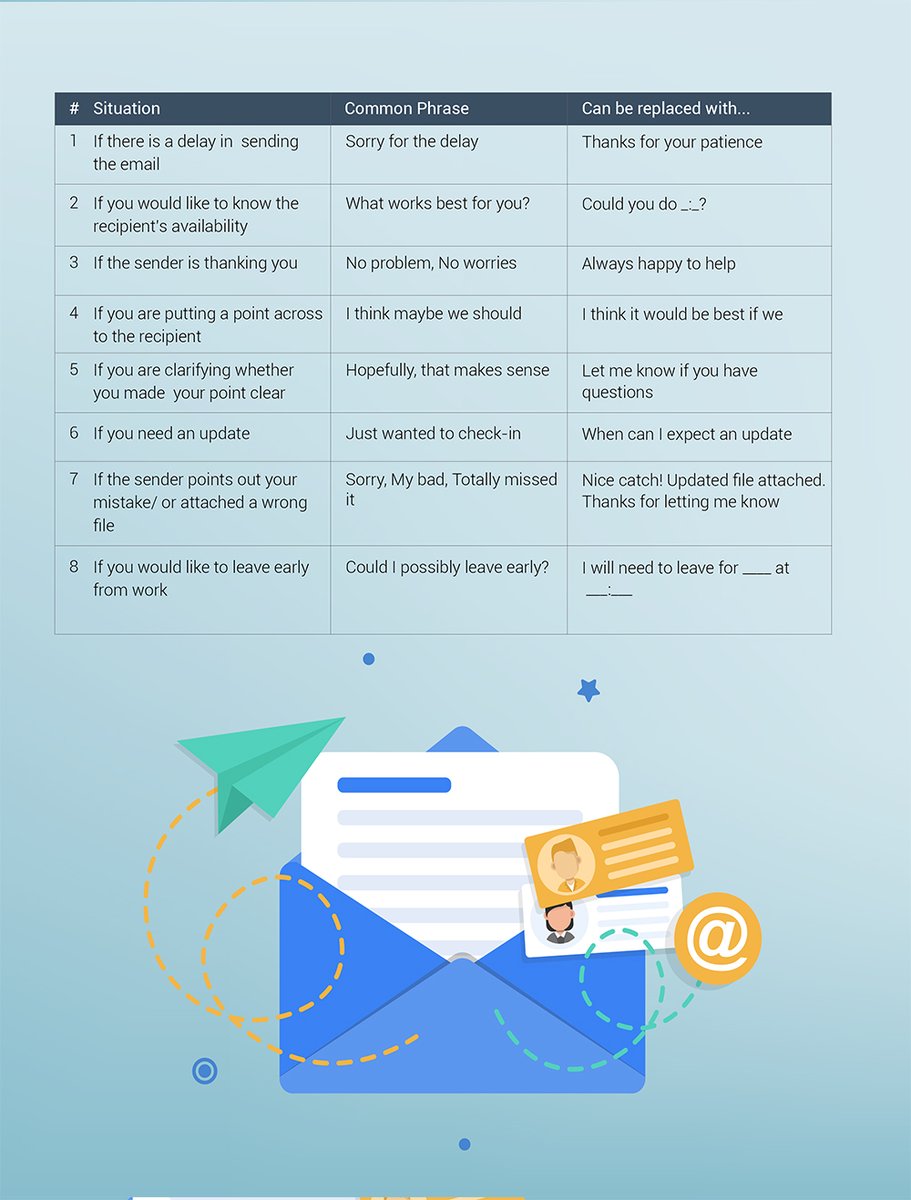 | # | Situation | Common Phrase | Can be replaced with... |
|---|---|---|---|
| 1 | If there is a delay in sending the email | Sorry for the delay | Thanks for your patience |
| 2 | If you would like to know the recipient's availability | What works best for you? | Could you do _:_? |
| 3 | If the sender is thanking you | No problem, No worries | Always happy to help |
| 4 | If you are putting a point across to the recipient | I think maybe we should | I think it would be best if we |
| 5 | If you are clarifying whether you made your point clear | Hopefully, that makes sense | Let me know if you have questions |
| 6 | If you need an update | Just wanted to check-in | When can I expect an update |
| 7 | If the sender points out your mistake/ or attached a wrong file | Sorry, My bad, Totally missed it | Nice catch! Updated file attached. Thanks for letting me know |
| 8 | If you would like to leave early from work | Could I possibly leave early? | I will need to leave for ____ at ___:___ |

@